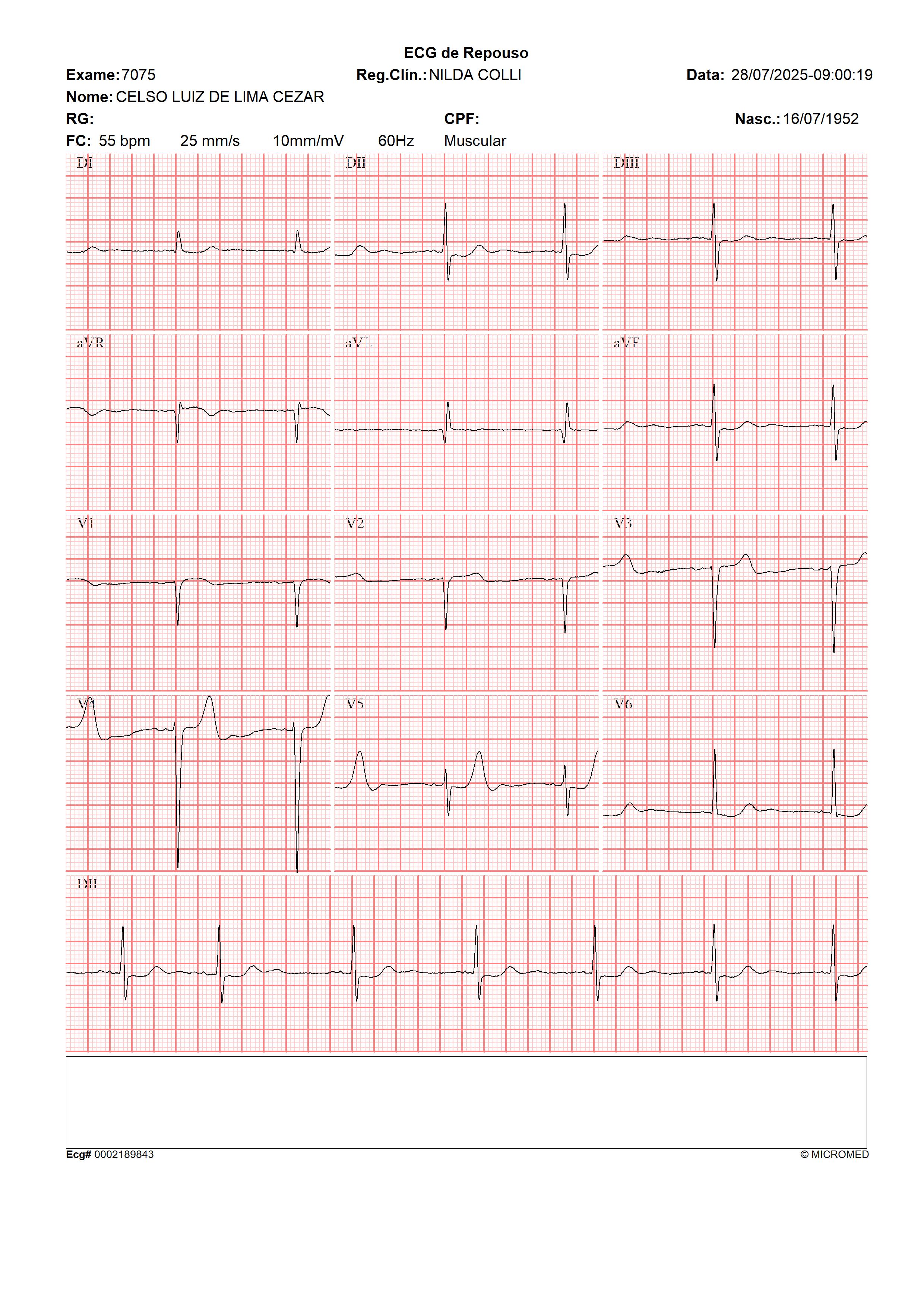 ECG de Repouso

Exame: 7075 Reg.Clín.: NILDA COLLI Data: 28/07/2025-09:00:19

Nome: CELSO LUIZ DE LIMA CEZAR

RG: CPF: Nasc.: 16/07/1952

FC: 55 bpm 25 mm/s 10mm/mV 60Hz Muscular

DI

DII

DIII

aVR

aVL

aVF

V1

V2

V3

V4

V5

V6

DII

Ecg# 0002189843

© MICROMED